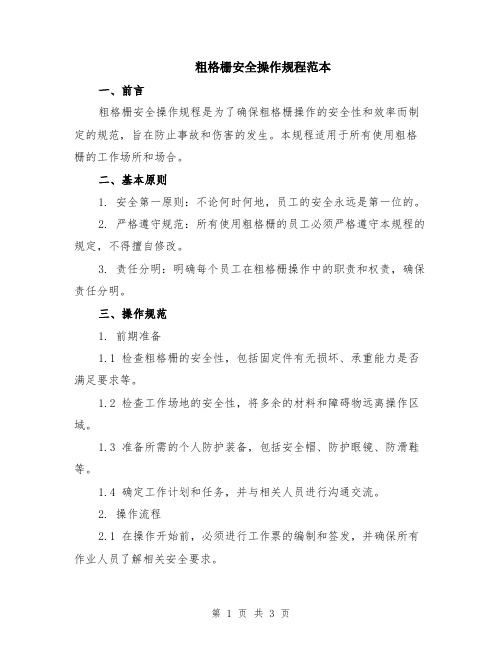 粗格栅安全操作规程范本

一、前言

粗格栅安全操作规程是为了确保粗格栅操作的安全性和效率而制定的规范，旨在防止事故和伤害的发生。本规程适用于所有使用粗格栅的工作场所和场合。

二、基本原则

1. 安全第一原则：不论何时何地，员工的安全永远是第一位的。

2. 严格遵守规范：所有使用粗格栅的员工必须严格遵守本规程的规定，不得擅自修改。

3. 责任分明：明确每个员工在粗格栅操作中的职责和权责，确保责任分明。

三、操作规范

1. 前期准备

1.1 检查粗格栅的安全性，包括固定件有无损坏、承重能力是否满足要求等。

1.2 检查工作场地的安全性，将多余的材料和障碍物远离操作区域。

1.3 准备所需的个人防护装备，包括安全帽、防护眼镜、防滑鞋等。

1.4 确定工作计划和任务，并与相关人员进行沟通交流。

2. 操作流程

2.1 在操作开始前，必须进行工作票的编制和签发，并确保所有作业人员了解相关安全要求。

第 1 页 共 3 页